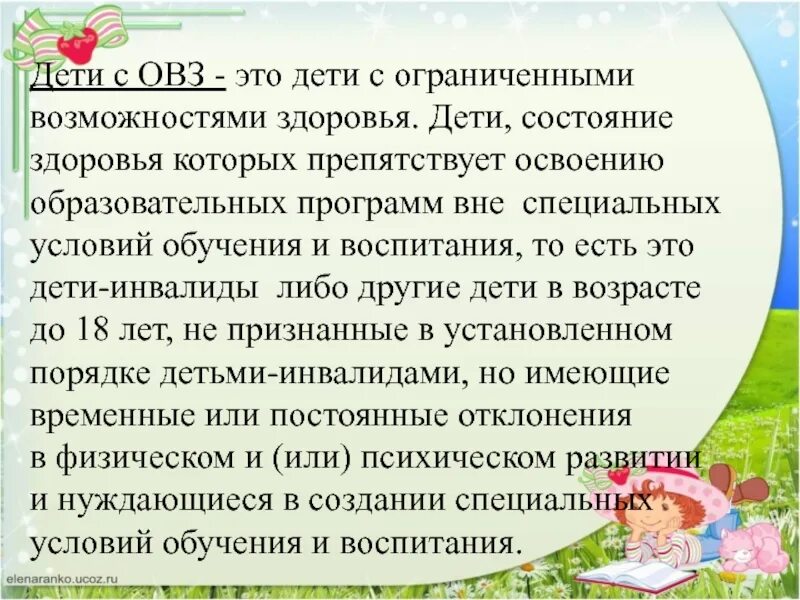 Дети с ОВЗ - это дети с ограниченными возможностями здоровья. Дети, состояние здоровья которых препятствует освоению образовательных программ вне специальных условий обучения и воспитания, то есть это дети-инвалиды либо другие дети в возрасте до 18 лет, не признанные в установленном порядке детьми-инвалидами, но имеющие временные или постоянные отклонения в физическом и (или) психическом развитии и нуждающиеся в создании специальных условий обучения и воспитания.

elenaranko.ucoz.ru